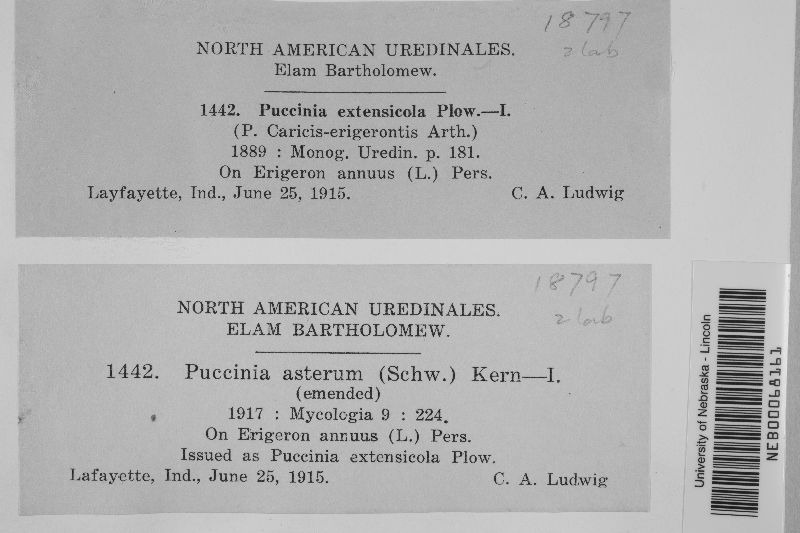 18797
2 lab

NORTH AMERICAN UREDINALES.
Elam Bartholomew.

1442. Puccinia extensicola Plow.—I.
(P. Caricis-erigerontis Arth.)
1889 : Monog. Uredin. p. 181.
On Erigeron annuus (L.) Pers.
Layfayette, Ind., June 25, 1915. C. A. Ludwig

18797
2 lab

NORTH AMERICAN UREDINALES.
ELAM BARTHOLOMEW.

1442. Puccinia asterum (Schw.) Kern—I.
(emended)
1917 : Mycologia 9 : 224.
On Erigeron annuus (L.) Pers.
Issued as Puccinia extensicola Plow.
Lafayette, Ind., June 25, 1915. C. A. Ludwig

University of Nebraska - Lincoln
NEB00068161